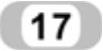 17